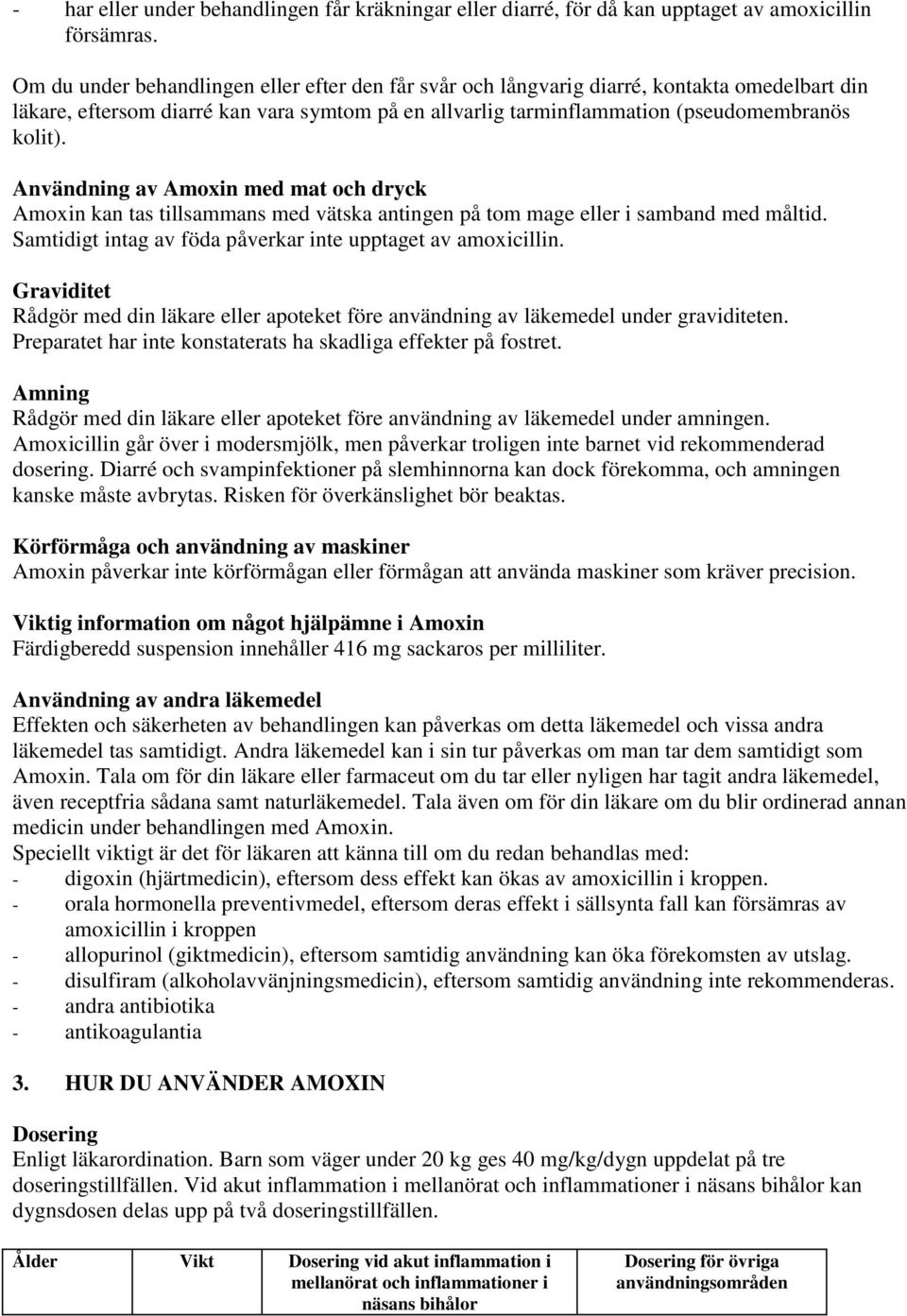 - har eller under behandlingen får kräkningar eller diarré, för då kan upptaget av amoxicillin försämras.

Om du under behandlingen eller efter den får svår och långvarig diarré, kontakta omedelbart din läkare, eftersom diarré kan vara symtom på en allvarlig tarminflammation (pseudomembranös kolit).

Användning av Amoxin med mat och dryck
Amoxin kan tas tillsammans med vätska antingen på tom mage eller i samband med måltid. Samtidigt intag av föda påverkar inte upptaget av amoxicillin.

Graviditet
Rådgör med din läkare eller apoteket före användning av läkemedel under graviditeten. Preparatet har inte konstaterats ha skadliga effekter på fostret.

Amning
Rådgör med din läkare eller apoteket före användning av läkemedel under amningen. Amoxicillin går över i modersmjölk, men påverkar troligen inte barnet vid rekommenderad dosering. Diarré och svampinfektioner på slemhinnorna kan dock förekomma, och amningen kanske måste avbrytas. Risken för överkänslighet bör beaktas.

Körförmåga och användning av maskiner
Amoxin påverkar inte körförmågan eller förmågan att använda maskiner som kräver precision.

Viktig information om något hjälpämne i Amoxin
Färdigberedd suspension innehåller 416 mg sackaros per milliliter.

Användning av andra läkemedel
Effekten och säkerheten av behandlingen kan påverkas om detta läkemedel och vissa andra läkemedel tas samtidigt. Andra läkemedel kan i sin tur påverkas om man tar dem samtidigt som Amoxin. Tala om för din läkare eller farmaceut om du tar eller nyligen har tagit andra läkemedel, även receptfria sådana samt naturläkemedel. Tala även om för din läkare om du blir ordinerad annan medicin under behandlingen med Amoxin.
Speciellt viktigt är det för läkaren att känna till om du redan behandlas med:
- digoxin (hjärtmedicin), eftersom dess effekt kan ökas av amoxicillin i kroppen.
- orala hormonella preventivmedel, eftersom deras effekt i sällsynta fall kan försämras av amoxicillin i kroppen
- allopurinol (giktmedicin), eftersom samtidig användning kan öka förekomsten av utslag.
- disulfiram (alkoholavvänjningsmedicin), eftersom samtidig användning inte rekommenderas.
- andra antibiotika
- antikoagulantia

3. HUR DU ANVÄNDER AMOXIN

Dosering
Enligt läkarordination. Barn som väger under 20 kg ges 40 mg/kg/dygn uppdelat på tre doseringstillfällen. Vid akut inflammation i mellanörat och inflammationer i näsans bihålor kan dygnsdosen delas upp på två doseringstillfällen.

| Ålder | Vikt | Dosering vid akut inflammation i mellanörat och inflammationer i näsans bihålor | Dosering för övriga användningsområden |
|---|---|---|---|